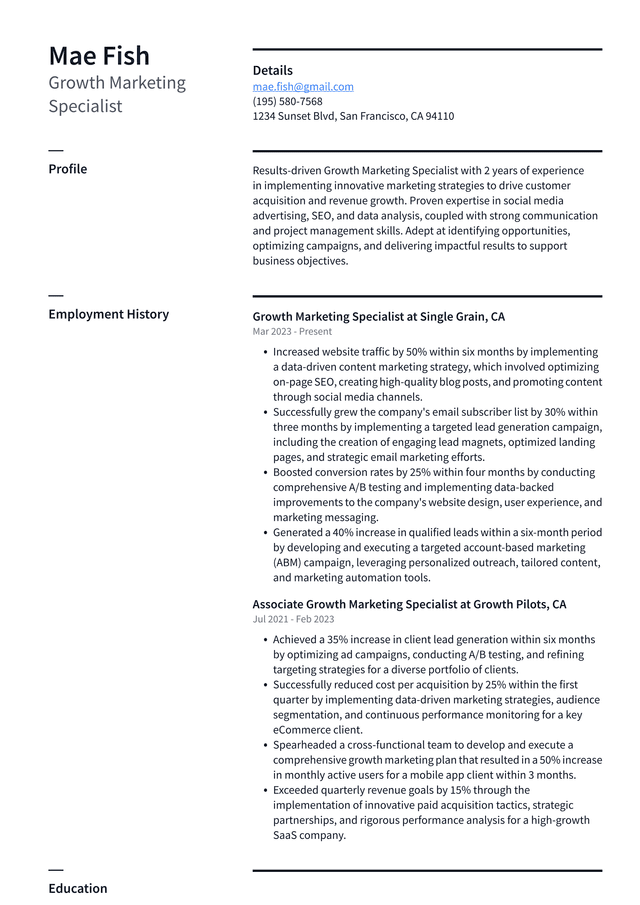 Mae Fish
Growth Marketing Specialist

Details
mae.fish@gmail.com
(195) 580-7568
1234 Sunset Blvd, San Francisco, CA 94110

Profile

Results-driven Growth Marketing Specialist with 2 years of experience in implementing innovative marketing strategies to drive customer acquisition and revenue growth. Proven expertise in social media advertising, SEO, and data analysis, coupled with strong communication and project management skills. Adept at identifying opportunities, optimizing campaigns, and delivering impactful results to support business objectives.

Employment History

Growth Marketing Specialist at Single Grain, CA
Mar 2023 - Present

• Increased website traffic by 50% within six months by implementing a data-driven content marketing strategy, which involved optimizing on-page SEO, creating high-quality blog posts, and promoting content through social media channels.
• Successfully grew the company's email subscriber list by 30% within three months by implementing a targeted lead generation campaign, including the creation of engaging lead magnets, optimized landing pages, and strategic email marketing efforts.
• Boosted conversion rates by 25% within four months by conducting comprehensive A/B testing and implementing data-backed improvements to the company's website design, user experience, and marketing messaging.
• Generated a 40% increase in qualified leads within a six-month period by developing and executing a targeted account-based marketing (ABM) campaign, leveraging personalized outreach, tailored content, and marketing automation tools.

Associate Growth Marketing Specialist at Growth Pilots, CA
Jul 2021 - Feb 2023

• Achieved a 35% increase in client lead generation within six months by optimizing ad campaigns, conducting A/B testing, and refining targeting strategies for a diverse portfolio of clients.
• Successfully reduced cost per acquisition by 25% within the first quarter by implementing data-driven marketing strategies, audience segmentation, and continuous performance monitoring for a key eCommerce client.
• Spearheaded a cross-functional team to develop and execute a comprehensive growth marketing plan that resulted in a 50% increase in monthly active users for a mobile app client within 3 months.
• Exceeded quarterly revenue goals by 15% through the implementation of innovative paid acquisition tactics, strategic partnerships, and rigorous performance analysis for a high-growth SaaS company.

Education